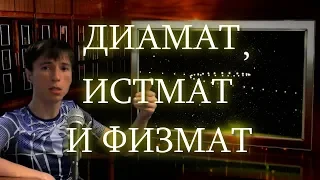 ДИАМАТ,
ИСТМАТ
И ФИЗМАТ